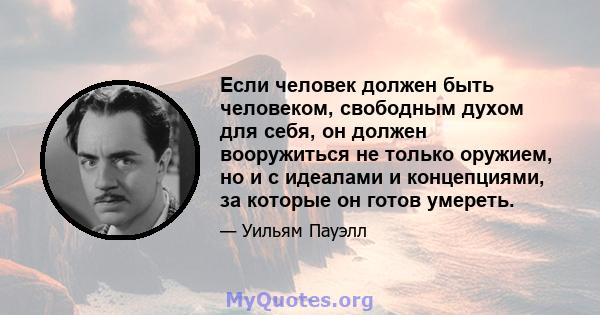 Если человек должен быть человеком, свободным духом для себя, он должен вооружиться не только оружием, но и с идеалами и концепциями, за которые он готов умереть.

— Уильям Пауэлл

MyQuotes.org